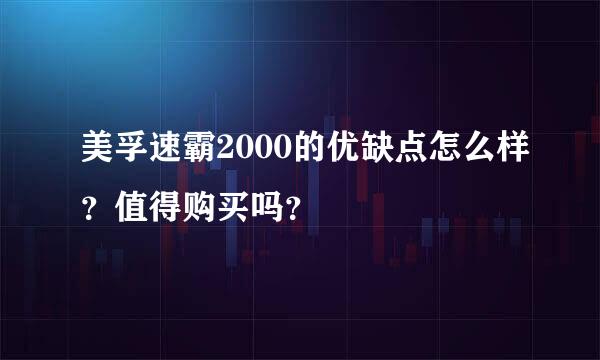 美孚速霸2000的优缺点怎么样？值得购买吗？